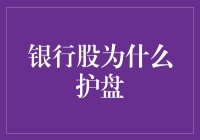 银行股为什么护盘